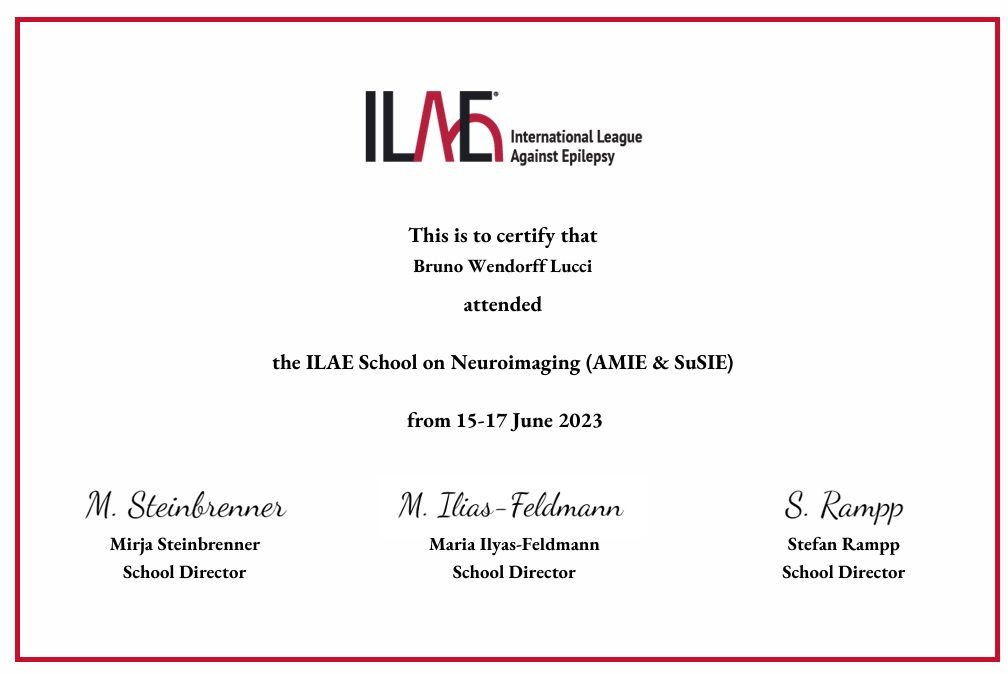 ILAE® International League Against Epilepsy

This is to certify that
Bruno Wendorff Lucci
attended

the ILAE School on Neuroimaging (AMIE & SuSIE)

from 15-17 June 2023

M. Steinbrenner
Mirja Steinbrenner
School Director

M. Ilias-Feldmann
Maria Ilyas-Feldmann
School Director

S. Rampp
Stefan Rampp
School Director